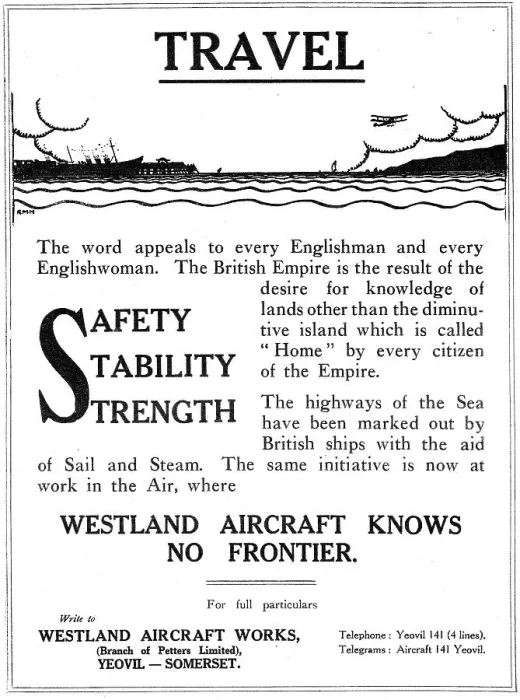 TRAVEL

RMH

The word appeals to every Englishman and every Englishwoman. The British Empire is the result of the desire for knowledge of lands other than the diminutive island which is called "Home" by every citizen of the Empire.

SAFETY
STABILITY
STRENGTH

The highways of the Sea have been marked out by British ships with the aid of Sail and Steam. The same initiative is now at work in the Air, where

WESTLAND AIRCRAFT KNOWS NO FRONTIER.

For full particulars

Write to
WESTLAND AIRCRAFT WORKS,
(Branch of Petters Limited),
YEOVIL — SOMERSET.

Telephone: Yeovil 141 (4 lines).
Telegrams: Aircraft 141 Yeovil.